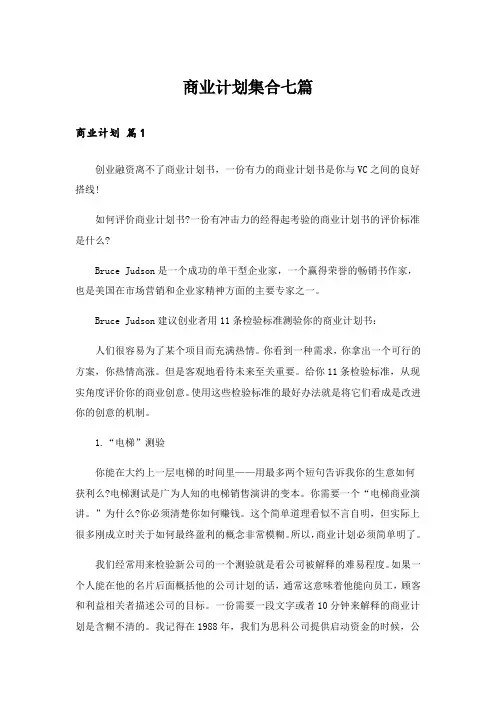 商业计划集合七篇

商业计划 篇1

创业融资离不了商业计划书，一份有力的商业计划书是你与VC之间的良好搭线!

如何评价商业计划书?一份有冲击力的经得起考验的商业计划书的评价标准是什么?

Bruce Judson是一个成功的单干型企业家，一个赢得荣誉的畅销书作家，也是美国在市场营销和企业家精神方面的主要专家之一。

Bruce Judson建议创业者用11条检验标准测验你的商业计划书：

人们很容易为了某个项目而充满热情。你看到一种需求，你拿出一个可行的方案，你热情高涨。但是客观地看待未来至关重要。给你11条检验标准，从现实角度评价你的商业创意。使用这些检验标准的最好办法就是将它们看成是改进你的创意的机制。

1.“电梯”测验

你能在大约上一层电梯的时间里——用最多两个短句告诉我你的生意如何获利么?电梯测试是广为人知的电梯销售演讲的变本。你需要一个“电梯商业演讲。”为什么?你必须清楚你如何赚钱。这个简单道理看似不言自明，但实际上很多刚成立时关于如何最终盈利的概念非常模糊。所以，商业计划必须简单明了。

我们经常用来检验新公司的一个测验就是看公司被解释的难易程度。如果一个人能在他的名片后面概括他的公司计划的话，通常这意味着他能向员工，顾客和利益相关者描述公司的目标。一份需要一段文字或者10分钟来解释的商业计划是含糊不清的。我记得在1988年，我们为思科公司提供启动资金的时候，公